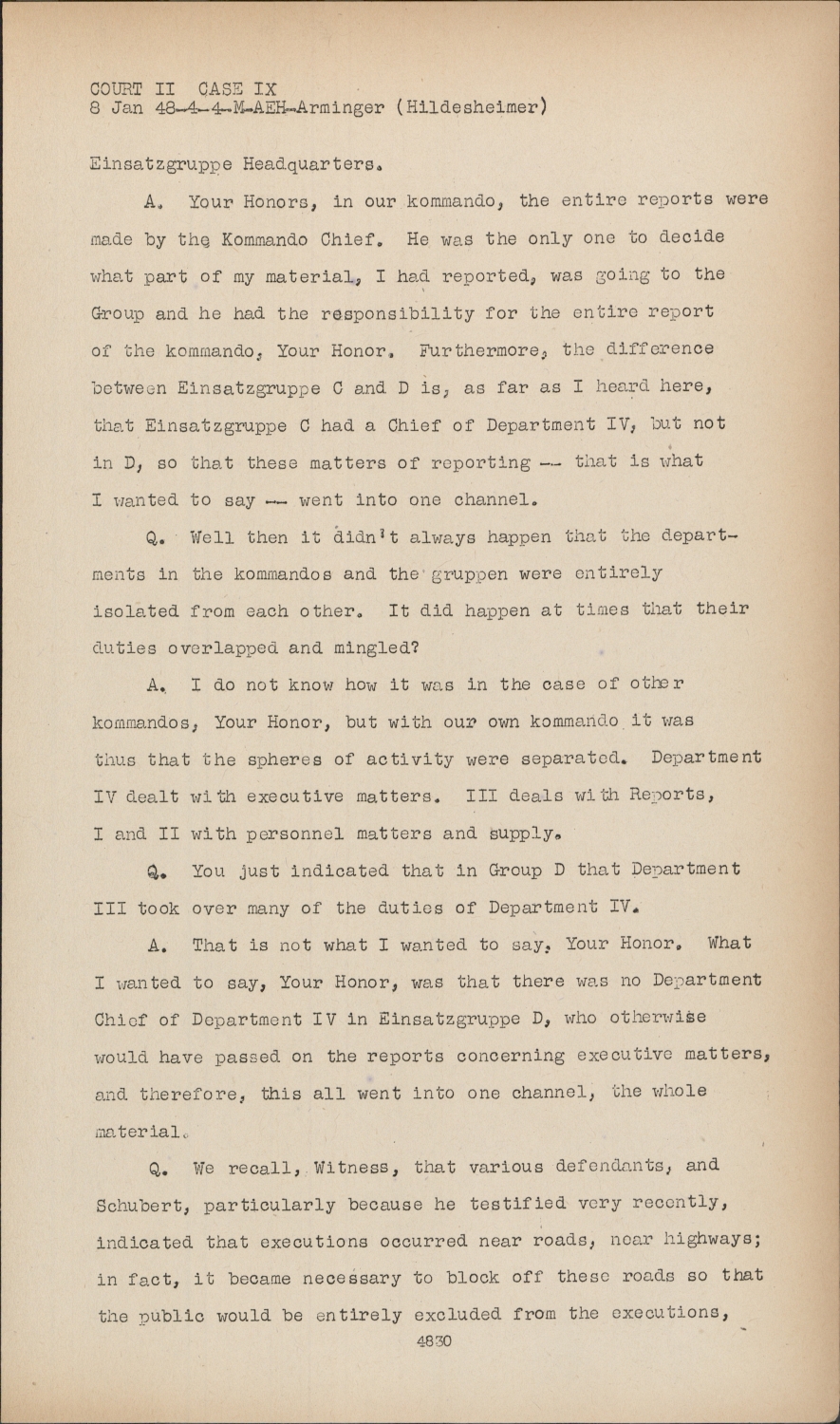 COURT II CASE IX
8 Jan 48-4-4-M-AEH-Arminger (Hildesheimer)

Einsatzgruppe Headquarters.

A. Your Honors, in our kommando, the entire reports were made by the Kommando Chief. He was the only one to decide what part of my material, I had reported, was going to the Group and he had the responsibility for the entire report of the kommando, Your Honor. Furthermore, the difference between Einsatzgruppe C and D is, as far as I heard here, that Einsatzgruppe C had a Chief of Department IV, but not in D, so that these matters of reporting -- that is what I wanted to say -- went into one channel.

Q. Well then it didn't always happen that the departments in the kommandos and the gruppen were entirely isolated from each other. It did happen at times that their duties overlapped and mingled?

A. I do not know how it was in the case of other kommandos, Your Honor, but with our own kommando it was thus that the spheres of activity were separated. Department IV dealt with executive matters. III deals with Reports, I and II with personnel matters and supply.

Q. You just indicated that in Group D that Department III took over many of the duties of Department IV.

A. That is not what I wanted to say, Your Honor. What I wanted to say, Your Honor, was that there was no Department Chief of Department IV in Einsatzgruppe D, who otherwise would have passed on the reports concerning executive matters, and therefore, this all went into one channel, the whole material.

Q. We recall, Witness, that various defendants, and Schubert, particularly because he testified very recently, indicated that executions occurred near roads, near highways; in fact, it became necessary to block off these roads so that the public would be entirely excluded from the executions,

4830